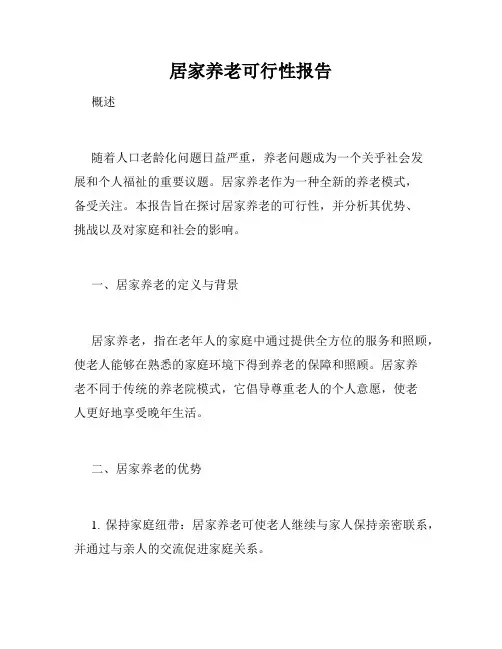 居家养老可行性报告

概述

随着人口老龄化问题日益严重，养老问题成为一个关乎社会发展和个人福祉的重要议题。居家养老作为一种全新的养老模式，备受关注。本报告旨在探讨居家养老的可行性，并分析其优势、挑战以及对家庭和社会的影响。

一、居家养老的定义与背景

居家养老，指在老年人的家庭中通过提供全方位的服务和照顾，使老人能够在熟悉的家庭环境下得到养老的保障和照顾。居家养老不同于传统的养老院模式，它倡导尊重老人的个人意愿，使老人更好地享受晚年生活。

二、居家养老的优势

1. 保持家庭纽带：居家养老可使老人继续与家人保持亲密联系，并通过与亲人的交流促进家庭关系。